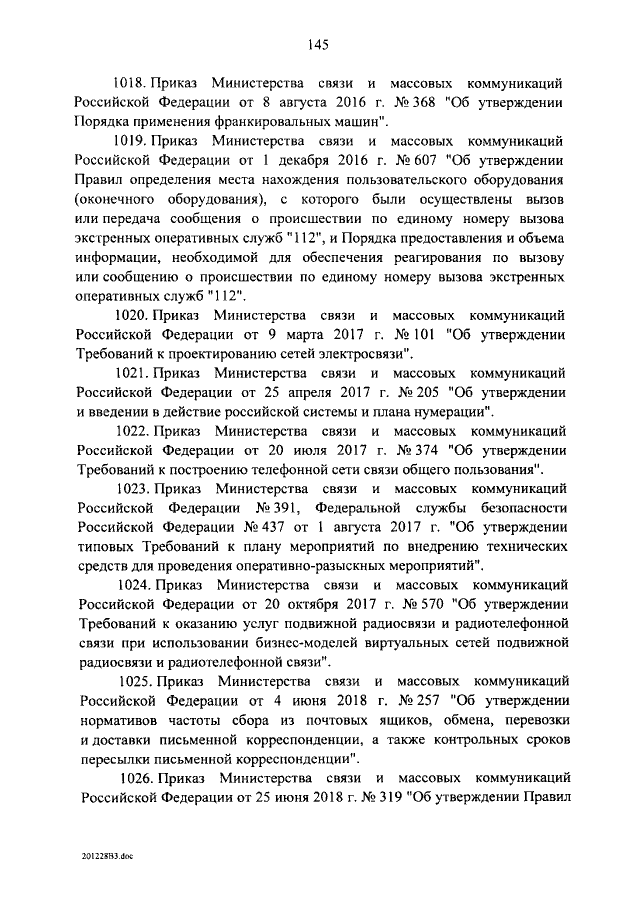 145

1018. Приказ Министерства связи и массовых коммуникаций Российской Федерации от 8 августа 2016 г. № 368 "Об утверждении Порядка применения франкировальных машин".

1019. Приказ Министерства связи и массовых коммуникаций Российской Федерации от 1 декабря 2016 г. № 607 "Об утверждении Правил определения места нахождения пользовательского оборудования (оконечного оборудования), с которого были осуществлены вызов или передача сообщения о происшествии по единому номеру вызова экстренных оперативных служб "112", и Порядка предоставления и объема информации, необходимой для обеспечения реагирования по вызову или сообщению о происшествии по единому номеру вызова экстренных оперативных служб "112".

1020. Приказ Министерства связи и массовых коммуникаций Российской Федерации от 9 марта 2017 г. № 101 "Об утверждении Требований к проектированию сетей электросвязи".

1021. Приказ Министерства связи и массовых коммуникаций Российской Федерации от 25 апреля 2017 г. № 205 "Об утверждении и введении в действие российской системы и плана нумерации".

1022. Приказ Министерства связи и массовых коммуникаций Российской Федерации от 20 июля 2017 г. № 374 "Об утверждении Требований к построению телефонной сети связи общего пользования".

1023. Приказ Министерства связи и массовых коммуникаций Российской Федерации № 391, Федеральной службы безопасности Российской Федерации № 437 от 1 августа 2017 г. "Об утверждении типовых Требований к плану мероприятий по внедрению технических средств для проведения оперативно-разыскных мероприятий".

1024. Приказ Министерства связи и массовых коммуникаций Российской Федерации от 20 октября 2017 г. № 570 "Об утверждении Требований к оказанию услуг подвижной радиосвязи и радиотелефонной связи при использовании бизнес-моделей виртуальных сетей подвижной радиосвязи и радиотелефонной связи".

1025. Приказ Министерства связи и массовых коммуникаций Российской Федерации от 4 июня 2018 г. № 257 "Об утверждении нормативов частоты сбора из почтовых ящиков, обмена, перевозки и доставки письменной корреспонденции, а также контрольных сроков пересылки письменной корреспонденции".

1026. Приказ Министерства связи и массовых коммуникаций Российской Федерации от 25 июня 2018 г. № 319 "Об утверждении Правил

201228В3.doc